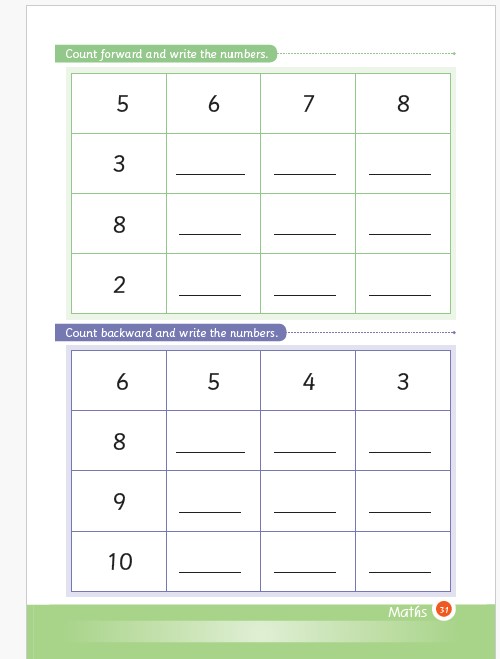 Count forward and write the numbers.

| 5 | 6 | 7 | 8 |
|---|---|---|---|
| 3 | ______ | ______ | ______ |
| 8 | ______ | ______ | ______ |
| 2 | ______ | ______ | ______ |

Count backward and write the numbers.

| 6 | 5 | 4 | 3 |
|---|---|---|---|
| 8 | ______ | ______ | ______ |
| 9 | ______ | ______ | ______ |
| 10 | ______ | ______ | ______ |

Maths 31